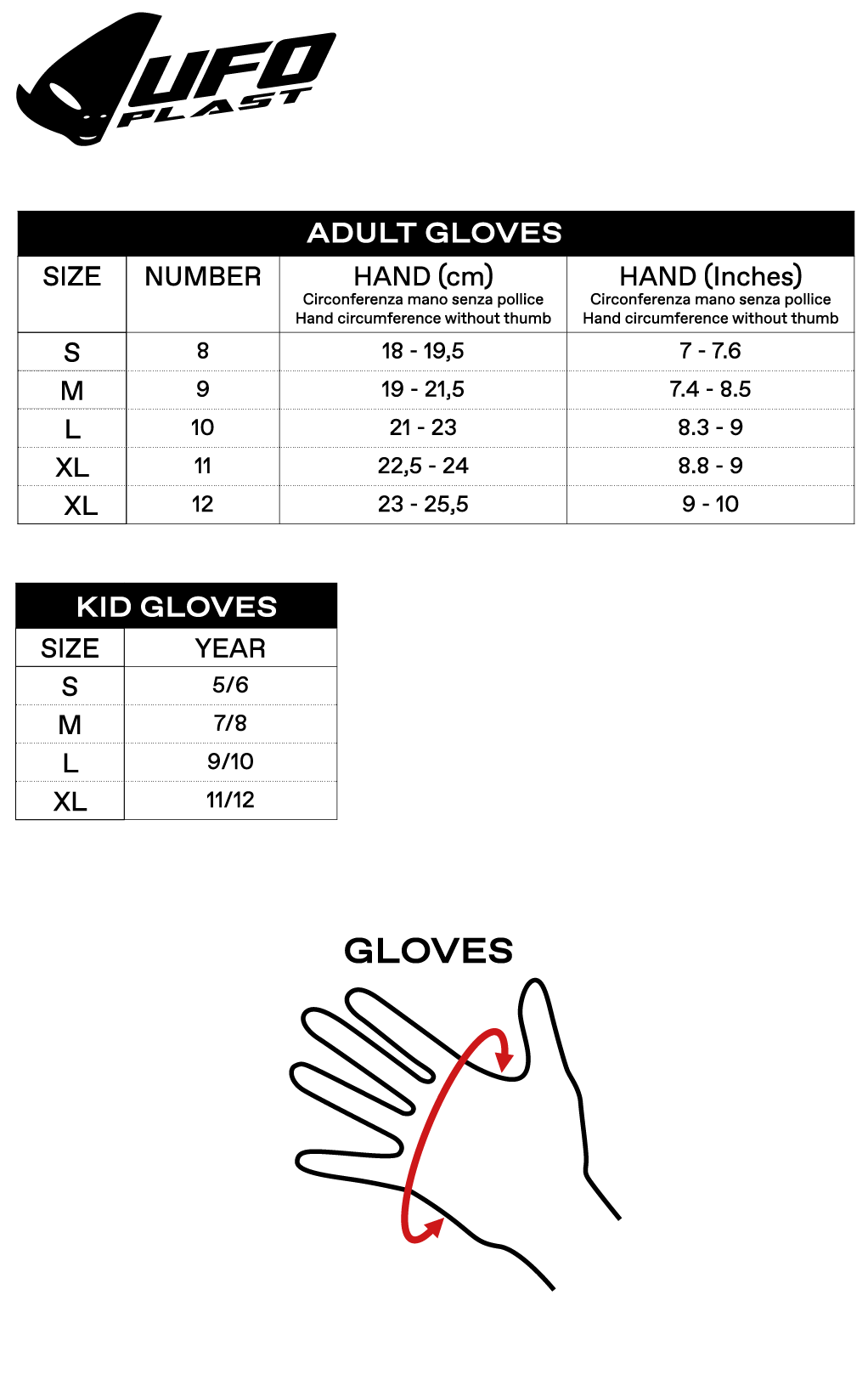 UFO PLAST

ADULT GLOVES

| SIZE | NUMBER | HAND (cm) Circonferenza mano senza pollice Hand circumference without thumb | HAND (Inches) Circonferenza mano senza pollice Hand circumference without thumb |
|---|---|---|---|
| S | 8 | 18 - 19,5 | 7 - 7.6 |
| M | 9 | 19 - 21,5 | 7.4 - 8.5 |
| L | 10 | 21 - 23 | 8.3 - 9 |
| XL | 11 | 22,5 - 24 | 8.8 - 9 |
| XL | 12 | 23 - 25,5 | 9 - 10 |

KID GLOVES

| SIZE | YEAR |
|---|---|
| S | 5/6 |
| M | 7/8 |
| L | 9/10 |
| XL | 11/12 |

GLOVES